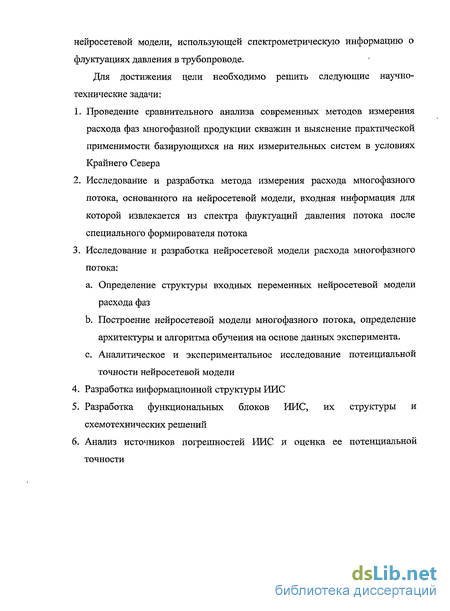 нейросетевой модели, использующей спектрометрическую информацию о флуктуациях давления в трубопроводе.

Для достижения цели необходимо решить следующие научно-технические задачи:

1. Проведение сравнительного анализа современных методов измерения расхода фаз многофазной продукции скважин и выяснение практической применимости базирующихся на них измерительных систем в условиях Крайнего Севера
2. Исследование и разработка метода измерения расхода многофазного потока, основанного на нейросетевой модели, входная информация для которой извлекается из спектра флуктуаций давления потока после специального формирователя потока
3. Исследование и разработка нейросетевой модели расхода многофазного потока:
   a. Определение структуры входных переменных нейросетевой модели расхода фаз
   b. Построение нейросетевой модели многофазного потока, определение архитектуры и алгоритма обучения на основе данных эксперимента.
   c. Аналитическое и экспериментальное исследование потенциальной точности нейросетевой модели
4. Разработка информационной структуры ИИС
5. Разработка функциональных блоков ИИС, их структуры и схемотехнических решений
6. Анализ источников погрешностей ИИС и оценка ее потенциальной точности

dsLib.net
библиотека диссертаций